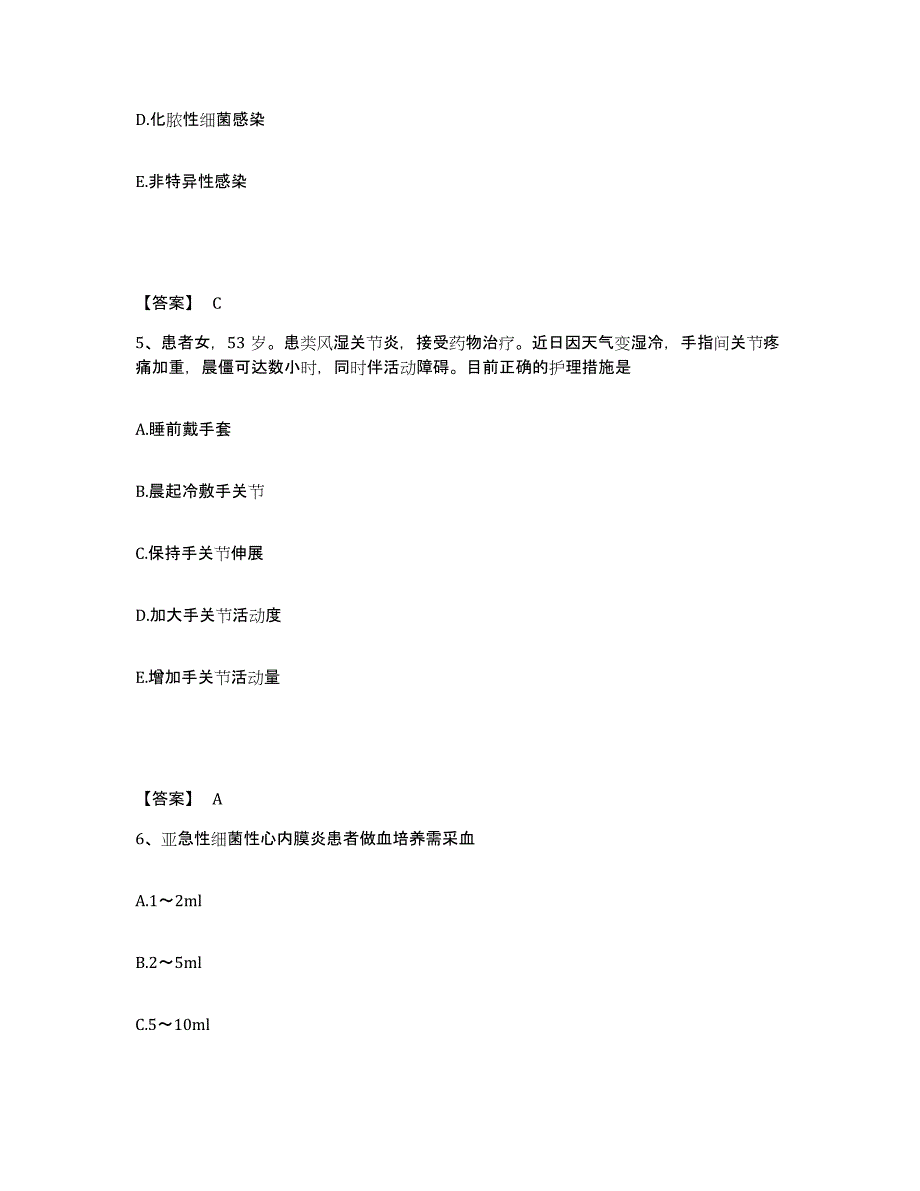 D.化脓性细菌感染

E.非特异性感染

【答案】 C

5、患者女，53 岁。患类风湿关节炎，接受药物治疗。近日因天气变湿冷，手指间关节疼痛加重，晨僵可达数小时，同时伴活动障碍。目前正确的护理措施是

A.睡前戴手套

B.晨起冷敷手关节

C.保持手关节伸展

D.加大手关节活动度

E.增加手关节活动量

【答案】 A

6、亚急性细菌性心内膜炎患者做血培养需采血

A.1～2ml

B.2～5ml

C.5～10ml